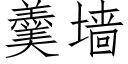 羹墙